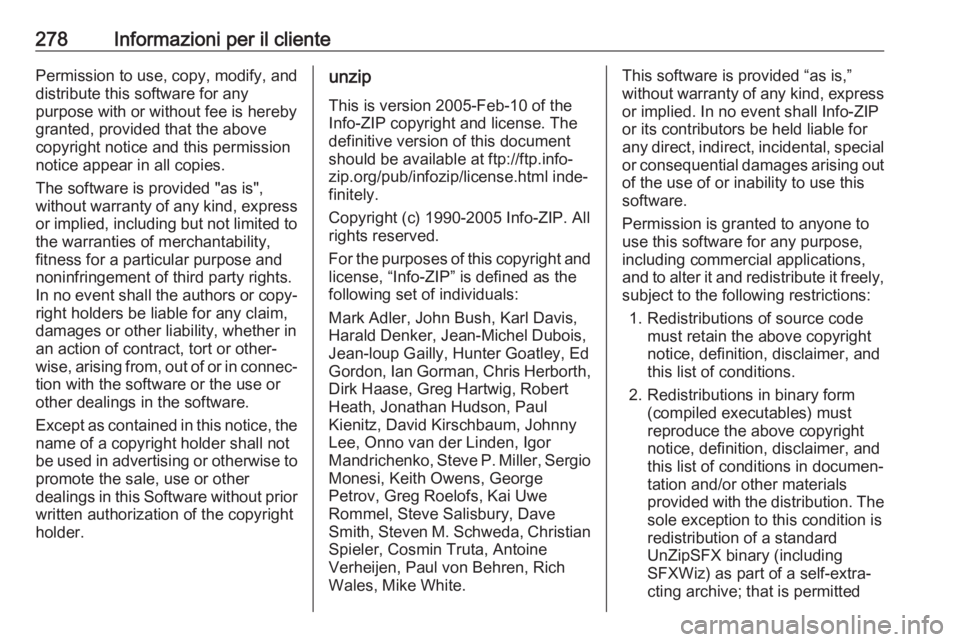 278 Informazioni per il cliente

Permission to use, copy, modify, and distribute this software for any purpose with or without fee is hereby granted, provided that the above copyright notice and this permission notice appear in all copies.

The software is provided "as is", without warranty of any kind, express or implied, including but not limited to the warranties of merchantability, fitness for a particular purpose and noninfringement of third party rights. In no event shall the authors or copyright holders be liable for any claim, damages or other liability, whether in an action of contract, tort or otherwise, arising from, out of or in connection with the software or the use or other dealings in the software.

Except as contained in this notice, the name of a copyright holder shall not be used in advertising or otherwise to promote the sale, use or other dealings in this Software without prior written authorization of the copyright holder.

unzip

This is version 2005-Feb-10 of the Info-ZIP copyright and license. The definitive version of this document should be available at ftp://ftp.info-zip.org/pub/infozip/license.html indefinitely.

Copyright (c) 1990-2005 Info-ZIP. All rights reserved.

For the purposes of this copyright and license, “Info-ZIP” is defined as the following set of individuals:

Mark Adler, John Bush, Karl Davis, Harald Denker, Jean-Michel Dubois, Jean-loup Gailly, Hunter Goatley, Ed Gordon, Ian Gorman, Chris Herborth, Dirk Haase, Greg Hartwig, Robert Heath, Jonathan Hudson, Paul Kienitz, David Kirschbaum, Johnny Lee, Onno van der Linden, Igor Mandrichenko, Steve P. Miller, Sergio Monesi, Keith Owens, George Petrov, Greg Roelofs, Kai Uwe Rommel, Steve Salisbury, Dave Smith, Steven M. Schweda, Christian Spieler, Cosmin Truta, Antoine Verheijen, Paul von Behren, Rich Wales, Mike White.

This software is provided “as is,” without warranty of any kind, express or implied. In no event shall Info-ZIP or its contributors be held liable for any direct, indirect, incidental, special or consequential damages arising out of the use of or inability to use this software.

Permission is granted to anyone to use this software for any purpose, including commercial applications, and to alter it and redistribute it freely, subject to the following restrictions:

1. Redistributions of source code must retain the above copyright notice, definition, disclaimer, and this list of conditions.

2. Redistributions in binary form (compiled executables) must reproduce the above copyright notice, definition, disclaimer, and this list of conditions in documentation and/or other materials provided with the distribution. The sole exception to this condition is redistribution of a standard UnZipSFX binary (including SFXWiz) as part of a self-extracting archive; that is permitted

carmanualsonline.info